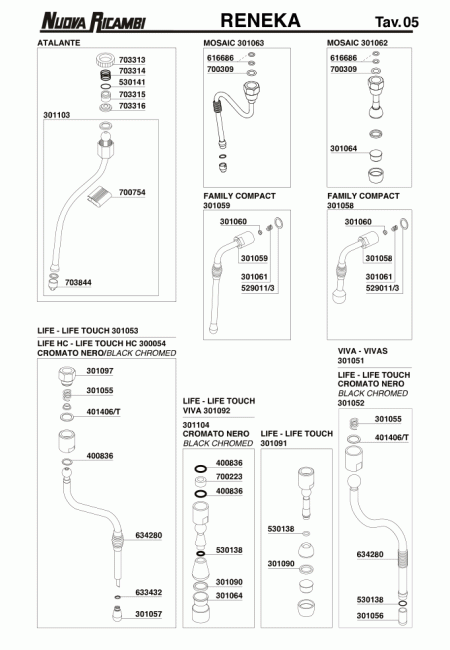 NUOVA RICAMBI

RENEKA

Tav. 05

ATALANTE

703313
703314
530141
703315
703316

301103

700754

703844

MOSAIC 301063

616686
700309

MOSAIC 301062

616686
700309

301064

FAMILY COMPACT
301059

301060
301059
301061
529011/3

FAMILY COMPACT
301058

301060
301058
301061
529011/3

LIFE - LIFE TOUCH 301053
LIFE HC - LIFE TOUCH HC 300054
CROMATO NERO/BLACK CHROMED

301097
301055
401406/T
400836
634280
633432
301057

LIFE - LIFE TOUCH
VIVA 301092

301104
CROMATO NERO
BLACK CHROMED

400836
700223
400836
530138
301090
301064

LIFE - LIFE TOUCH
301091

530138
301090

VIVA - VIVAS
301051

LIFE - LIFE TOUCH
CROMATO NERO
BLACK CHROMED
301052

301055
401406/T
634280
530138
301056